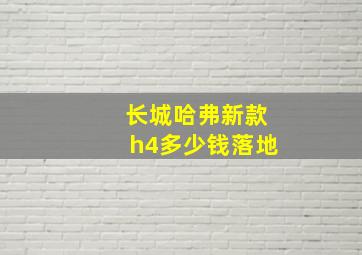 长城哈弗新款
h4多少钱落地